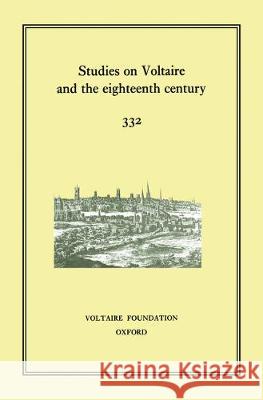 Studies on Voltaire and the eighteenth century

332

VOLTAIRE FOUNDATION
OXFORD

Kraina Książek